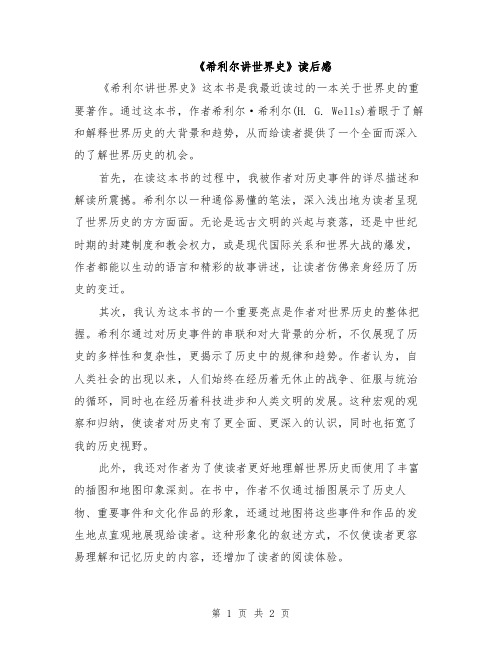 《希利尔讲世界史》读后感

《希利尔讲世界史》这本书是我最近读过的一本关于世界史的重要著作。通过这本书，作者希利尔·希利尔(H. G. Wells)着眼于了解和解释世界历史的大背景和趋势，从而给读者提供了一个全面而深入的了解世界历史的机会。

首先，在读这本书的过程中，我被作者对历史事件的详尽描述和解读所震撼。希利尔以一种通俗易懂的笔法，深入浅出地为读者呈现了世界历史的方方面面。无论是远古文明的兴起与衰落，还是中世纪时期的封建制度和教会权力，或是现代国际关系和世界大战的爆发，作者都能以生动的语言和精彩的故事讲述，让读者仿佛亲身经历了历史的变迁。

其次，我认为这本书的一个重要亮点是作者对世界历史的整体把握。希利尔通过对历史事件的串联和对大背景的分析，不仅展现了历史的多样性和复杂性，更揭示了历史中的规律和趋势。作者认为，自人类社会的出现以来，人们始终在经历着无休止的战争、征服与统治的循环，同时也在经历着科技进步和人类文明的发展。这种宏观的观察和归纳，使读者对历史有了更全面、更深入的认识，同时也拓宽了我的历史视野。

此外，我还对作者为了使读者更好地理解世界历史而使用了丰富的插图和地图印象深刻。在书中，作者不仅通过插图展示了历史人物、重要事件和文化作品的形象，还通过地图将这些事件和作品的发生地点直观地展现给读者。这种形象化的叙述方式，不仅使读者更容易理解和记忆历史的内容，还增加了读者的阅读体验。

第 1 页 共 2 页